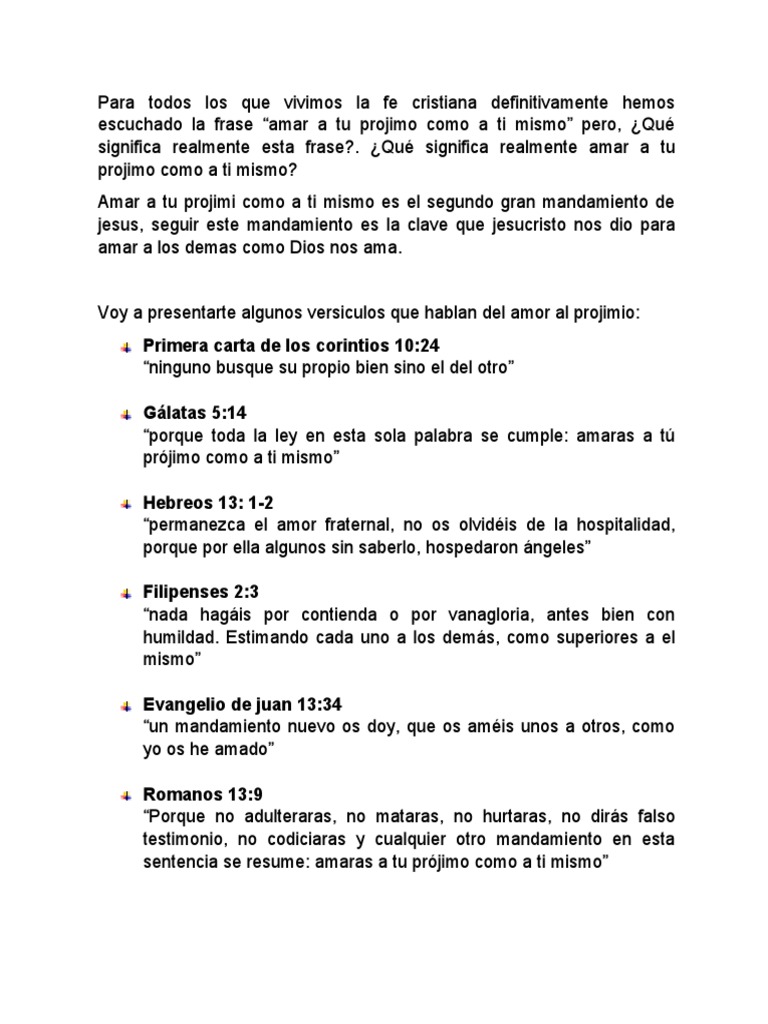 Para todos los que vivimos la fe cristiana definitivamente hemos escuchado la frase “amar a tu projimo como a ti mismo” pero, ¿Qué significa realmente esta frase?. ¿Qué significa realmente amar a tu projimo como a ti mismo?

Amar a tu projimi como a ti mismo es el segundo gran mandamiento de jesus, seguir este mandamiento es la clave que jesucristo nos dio para amar a los demas como Dios nos ama.

Voy a presentarte algunos versiculos que hablan del amor al projimio:

Primera carta de los corintios 10:24
“ninguno busque su propio bien sino el del otro”

Gálatas 5:14
“porque toda la ley en esta sola palabra se cumple: amaras a tú prójimo como a ti mismo”

Hebreos 13: 1-2
“permanezca el amor fraternal, no os olvidéis de la hospitalidad, porque por ella algunos sin saberlo, hospedaron ángeles”

Filipenses 2:3
“nada hagáis por contienda o por vanagloria, antes bien con humildad. Estimando cada uno a los demás, como superiores a el mismo”

Evangelio de juan 13:34
“un mandamiento nuevo os doy, que os améis unos a otros, como yo os he amado”

Romanos 13:9
“Porque no adulteraras, no mataras, no hurtaras, no dirás falso testimonio, no codiciaras y cualquier otro mandamiento en esta sentencia se resume: amaras a tu prójimo como a ti mismo”